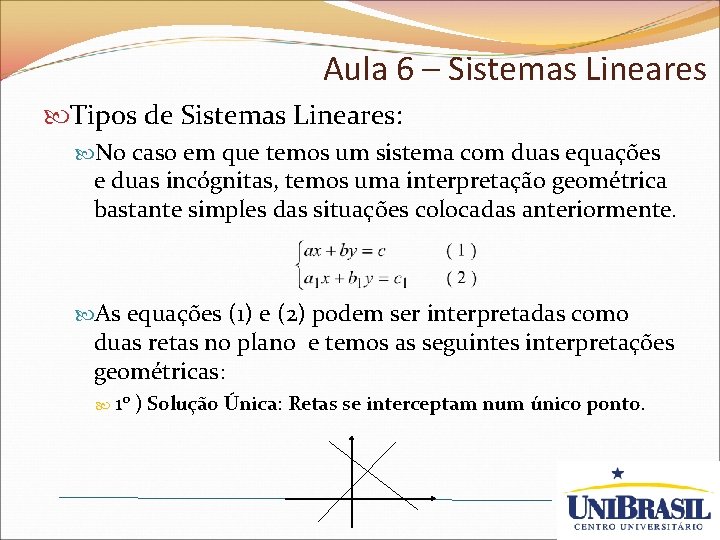 Aula 6 – Sistemas Lineares

Tipos de Sistemas Lineares:

No caso em que temos um sistema com duas equações e duas incógnitas, temos uma interpretação geométrica bastante simples das situações colocadas anteriormente.

$\begin{cases} ax + by = c & (1) \\ a_1x + b_1y = c_1 & (2) \end{cases}$

As equações (1) e (2) podem ser interpretadas como duas retas no plano e temos as seguintes interpretações geométricas:

1º ) Solução Única: Retas se interceptam num único ponto.

UNIBRASIL
CENTRO UNIVERSITÁRIO